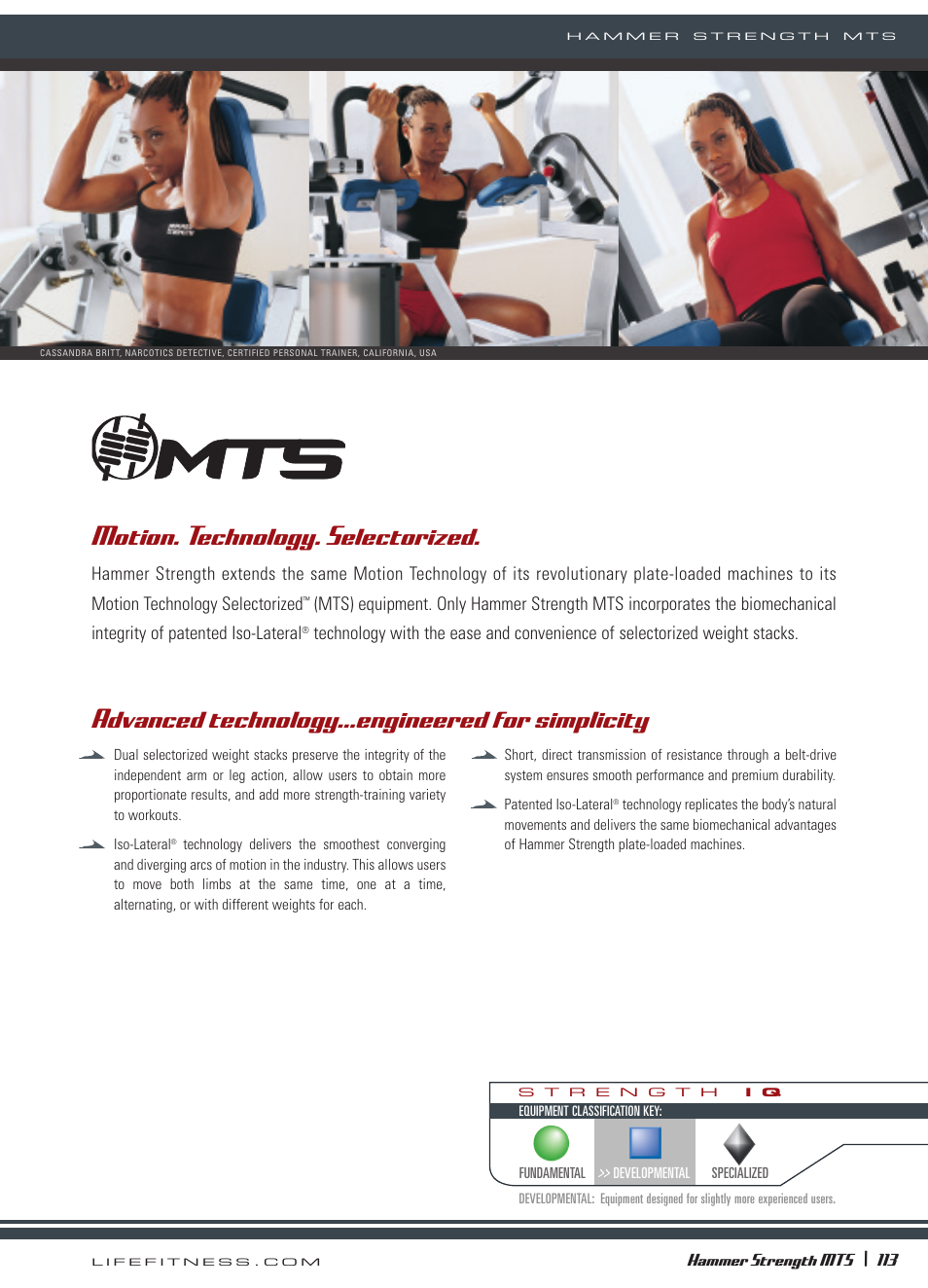 HAMMER STRENGTH MTS

CASSANDRA BRITT, NARCOTICS DETECTIVE, CERTIFIED PERSONAL TRAINER, CALIFORNIA, USA

MTS

Motion. Technology. Selectorized.

Hammer Strength extends the same Motion Technology of its revolutionary plate-loaded machines to its Motion Technology Selectorized™ (MTS) equipment. Only Hammer Strength MTS incorporates the biomechanical integrity of patented Iso-Lateral® technology with the ease and convenience of selectorized weight stacks.

Advanced technology...engineered for simplicity

Dual selectorized weight stacks preserve the integrity of the independent arm or leg action, allow users to obtain more proportionate results, and add more strength-training variety to workouts.

Iso-Lateral® technology delivers the smoothest converging and diverging arcs of motion in the industry. This allows users to move both limbs at the same time, one at a time, alternating, or with different weights for each.

Short, direct transmission of resistance through a belt-drive system ensures smooth performance and premium durability.

Patented Iso-Lateral® technology replicates the body's natural movements and delivers the same biomechanical advantages of Hammer Strength plate-loaded machines.

STRENGTH IQ
EQUIPMENT CLASSIFICATION KEY:
FUNDAMENTAL >> DEVELOPMENTAL SPECIALIZED
DEVELOPMENTAL: Equipment designed for slightly more experienced users.

LIFEFITNESS.COM

Hammer Strength MTS | 113